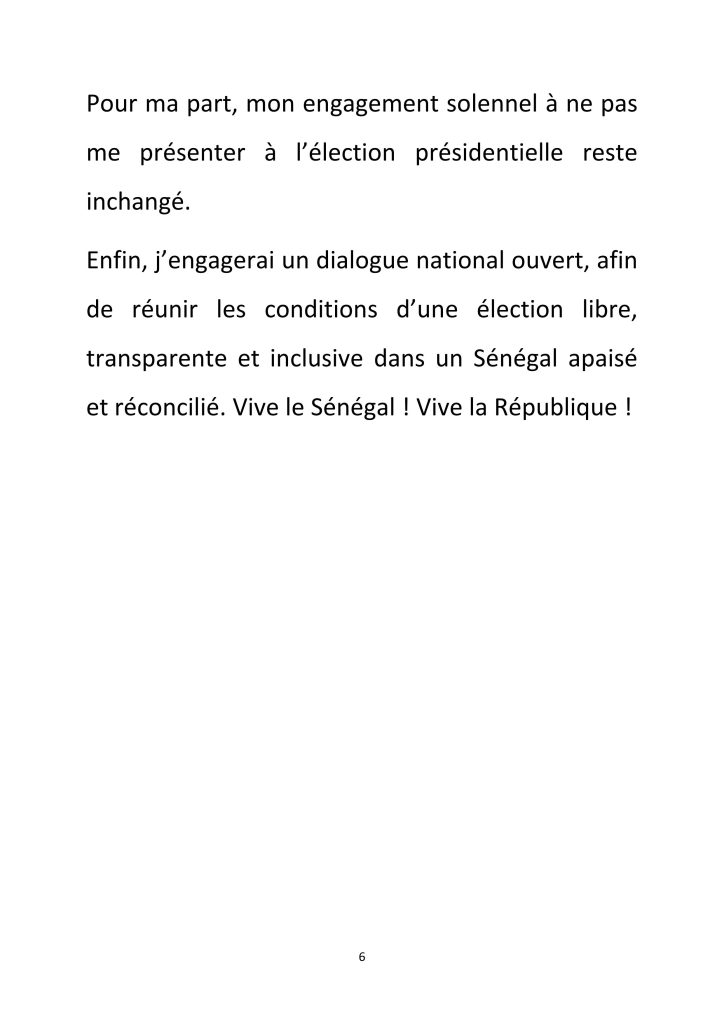 Pour ma part, mon engagement solennel à ne pas me présenter à l’élection présidentielle reste inchangé.

Enfin, j’engagerai un dialogue national ouvert, afin de réunir les conditions d’une élection libre, transparente et inclusive dans un Sénégal apaisé et réconcilié. Vive le Sénégal ! Vive la République !

6